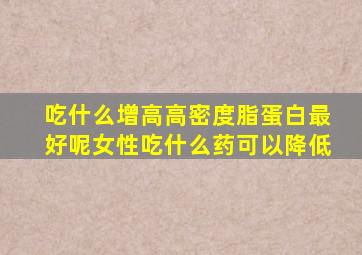 吃什么增高高密度脂蛋白最好呢女性吃什么药可以降低